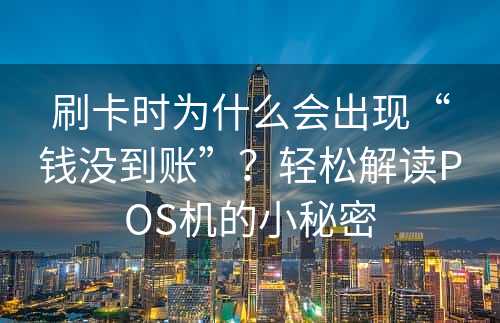 刷卡时为什么会出现“钱没到账”？轻松解读POS机的小秘密